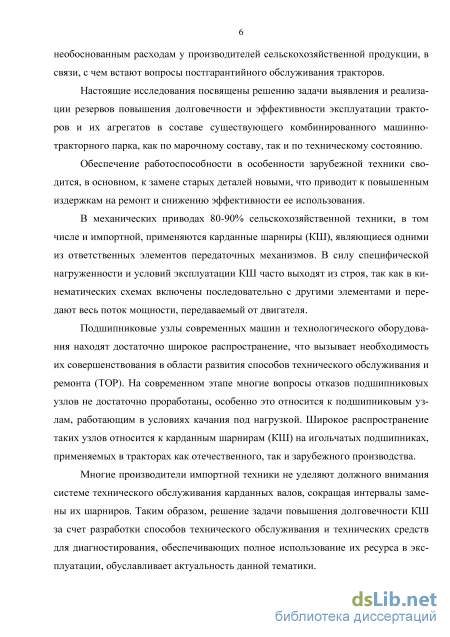 6

необоснованным расходам у производителей сельскохозяйственной продукции, в связи, с чем встают вопросы постгарантийного обслуживания тракторов.

Настоящие исследования посвящены решению задачи выявления и реализации резервов повышения долговечности и эффективности эксплуатации тракторов и их агрегатов в составе существующего комбинированного машинно-тракторного парка, как по марочному составу, так и по техническому состоянию.

Обеспечение работоспособности в особенности зарубежной техники сводится, в основном, к замене старых деталей новыми, что приводит к повышенным издержкам на ремонт и снижению эффективности ее использования.

В механических приводах 80-90% сельскохозяйственной техники, в том числе и импортной, применяются карданные шарниры (КШ), являющиеся одними из ответственных элементов передаточных механизмов. В силу специфической нагруженности и условий эксплуатации КШ часто выходят из строя, так как в кинематических схемах включены последовательно с другими элементами и передают весь поток мощности, передаваемый от двигателя.

Подшипниковые узлы современных машин и технологического оборудования находят достаточно широкое распространение, что вызывает необходимость их совершенствования в области развития способов технического обслуживания и ремонта (ТОР). На современном этапе многие вопросы отказов подшипниковых узлов не достаточно проработаны, особенно это относится к подшипниковым узлам, работающим в условиях качания под нагрузкой. Широкое распространение таких узлов относится к карданным шарнирам (КШ) на игольчатых подшипниках, применяемых в тракторах как отечественного, так и зарубежного производства.

Многие производители импортной техники не уделяют должного внимания системе технического обслуживания карданных валов, сокращая интервалы замены их шарниров. Таким образом, решение задачи повышения долговечности КШ за счет разработки способов технического обслуживания и технических средств для диагностирования, обеспечивающих полное использование их ресурса в эксплуатации, обуславливает актуальность данной тематики.

dsLib.net
библиотека диссертаций